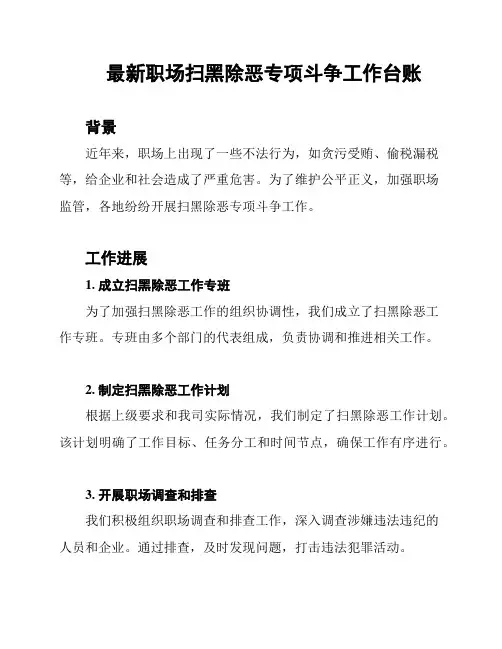 最新职场扫黑除恶专项斗争工作台账

背景

近年来，职场上出现了一些不法行为，如贪污受贿、偷税漏税等，给企业和社会造成了严重危害。为了维护公平正义，加强职场监管，各地纷纷开展扫黑除恶专项斗争工作。

工作进展

1. 成立扫黑除恶工作专班

为了加强扫黑除恶工作的组织协调性，我们成立了扫黑除恶工作专班。专班由多个部门的代表组成，负责协调和推进相关工作。

2. 制定扫黑除恶工作计划

根据上级要求和我司实际情况，我们制定了扫黑除恶工作计划。该计划明确了工作目标、任务分工和时间节点，确保工作有序进行。

3. 开展职场调查和排查

我们积极组织职场调查和排查工作，深入调查涉嫌违法违纪的人员和企业。通过排查，及时发现问题，打击违法犯罪活动。